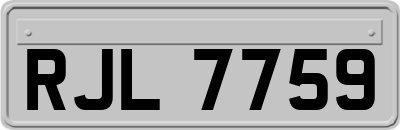 RJL 7759